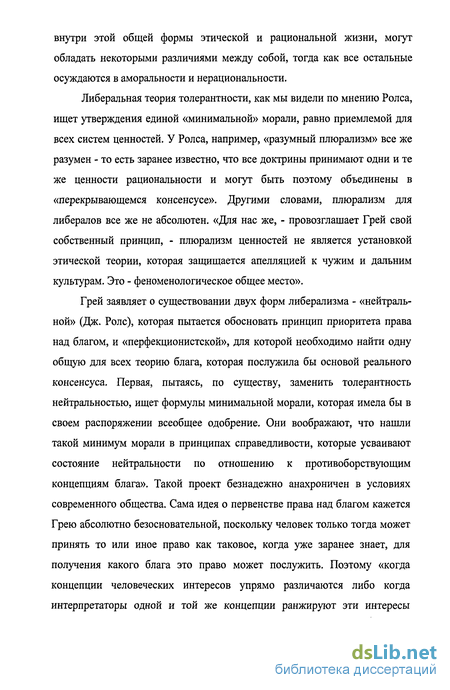 внутри этой общей формы этической и рациональной жизни, могут обладать некоторыми различиями между собой, тогда как все остальные осуждаются в аморальности и нерациональности.

Либеральная теория толерантности, как мы видели по мнению Ролса, ищет утверждения единой «минимальной» морали, равно приемлемой для всех систем ценностей. У Ролса, например, «разумный плюрализм» все же разумен - то есть заранее известно, что все доктрины принимают одни и те же ценности рациональности и могут быть поэтому объединены в «перекрывающемся консенсусе». Другими словами, плюрализм для либералов все же не абсолютен. «Для нас же, - провозглашает Грей свой собственный принцип, - плюрализм ценностей не является установкой этической теории, которая защищается апелляцией к чужим и дальним культурам. Это - феноменологическое общее место».

Грей заявляет о существовании двух форм либерализма - «нейтральной» (Дж. Ролс), которая пытается обосновать принцип приоритета права над благом, и «перфекционистской», для которой необходимо найти одну общую для всех теорию блага, которая послужила бы основой реального консенсуса. Первая, пытаясь, по существу, заменить толерантность нейтральностью, ищет формулы минимальной морали, которая имела бы в своем распоряжении всеобщее одобрение. Они воображают, что нашли такой минимум морали в принципах справедливости, которые усваивают состояние нейтральности по отношению к противоборствующим концепциям блага». Такой проект безнадежно анахроничен в условиях современного общества. Сама идея о первенстве права над благом кажется Грею абсолютно безосновательной, поскольку человек только тогда может принять то или иное право как таковое, когда уже заранее знает, для получения какого блага это право может послужить. Поэтому «когда концепции человеческих интересов упрямо различаются либо когда интерпретаторы одной и той же концепции ранжируют эти интересы

dsLib.net
библиотека диссертаций